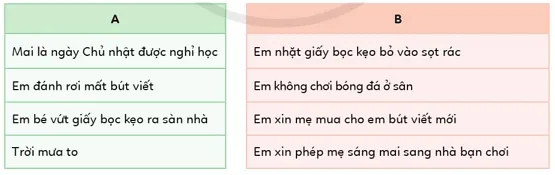 | A |
|---|
| Mai là ngày Chủ nhật được nghỉ học |
| Em đánh rơi mất bút viết |
| Em bé vứt giấy bọc kẹo ra sàn nhà |
| Trời mưa to |

| B |
|---|
| Em nhặt giấy bọc kẹo bỏ vào sọt rác |
| Em không chơi bóng đá ở sân |
| Em xin mẹ mua cho em bút viết mới |
| Em xin phép mẹ sáng mai sang nhà bạn chơi |